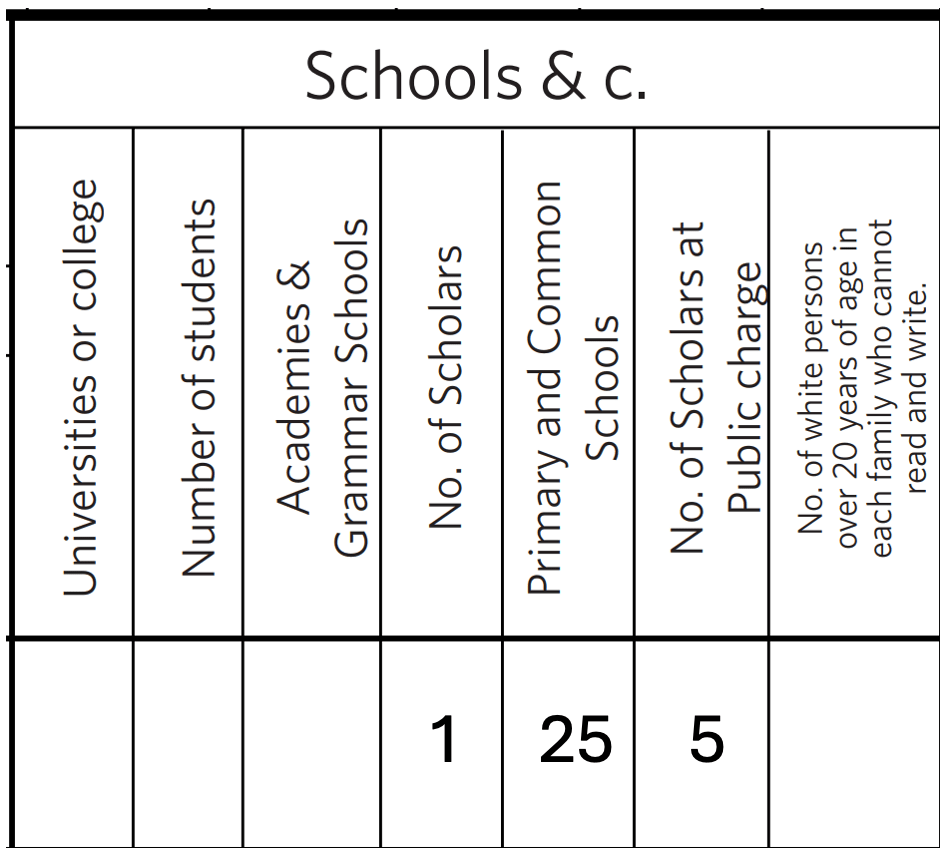 Schools & c.

| Universities or college | Number of students | Academies & Grammar Schools | No. of Scholars | Primary and Common Schools | No. of Scholars at Public charge | No. of white persons over 20 years of age in each family who cannot read and write. |
|---|---|---|---|---|---|---|
| | | | 1 | 25 | 5 | |